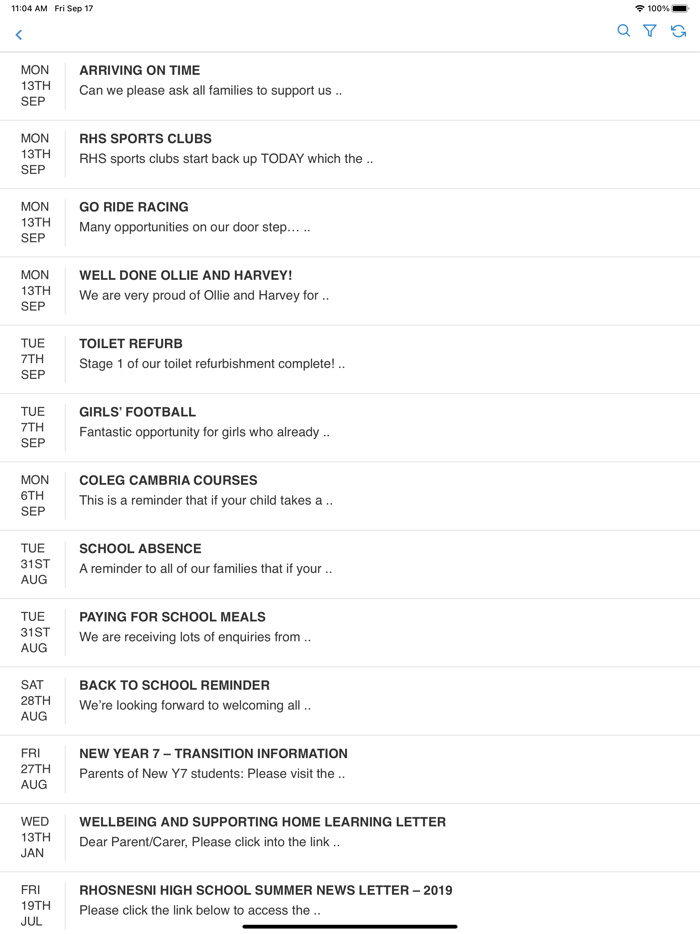 11:04 AM Fri Sep 17
100%

MON 13TH SEP
ARRIVING ON TIME
Can we please ask all families to support us ..

MON 13TH SEP
RHS SPORTS CLUBS
RHS sports clubs start back up TODAY which the ..

MON 13TH SEP
GO RIDE RACING
Many opportunities on our door step… ..

MON 13TH SEP
WELL DONE OLLIE AND HARVEY!
We are very proud of Ollie and Harvey for ..

TUE 7TH SEP
TOILET REFURB
Stage 1 of our toilet refurbishment complete! ..

TUE 7TH SEP
GIRLS' FOOTBALL
Fantastic opportunity for girls who already ..

MON 6TH SEP
COLEG CAMBRIA COURSES
This is a reminder that if your child takes a ..

TUE 31ST AUG
SCHOOL ABSENCE
A reminder to all of our families that if your ..

TUE 31ST AUG
PAYING FOR SCHOOL MEALS
We are receiving lots of enquiries from ..

SAT 28TH AUG
BACK TO SCHOOL REMINDER
We're looking forward to welcoming all ..

FRI 27TH AUG
NEW YEAR 7 – TRANSITION INFORMATION
Parents of New Y7 students: Please visit the ..

WED 13TH JAN
WELLBEING AND SUPPORTING HOME LEARNING LETTER
Dear Parent/Carer, Please click into the link ..

FRI 19TH JUL
RHOSNESNI HIGH SCHOOL SUMMER NEWS LETTER – 2019
Please click the link below to access the ..